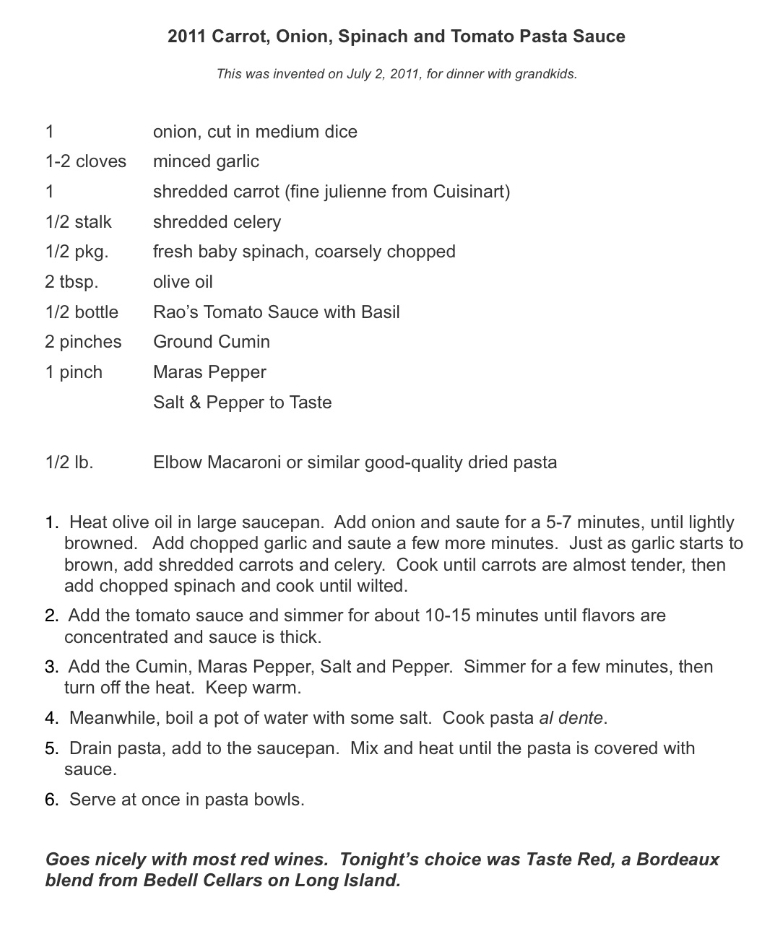 2011 Carrot, Onion, Spinach and Tomato Pasta Sauce

This was invented on July 2, 2011, for dinner with grandkids.

| | |
|---|---|
| 1 | onion, cut in medium dice |
| 1-2 cloves | minced garlic |
| 1 | shredded carrot (fine julienne from Cuisinart) |
| 1/2 stalk | shredded celery |
| 1/2 pkg. | fresh baby spinach, coarsely chopped |
| 2 tbsp. | olive oil |
| 1/2 bottle | Rao's Tomato Sauce with Basil |
| 2 pinches | Ground Cumin |
| 1 pinch | Maras Pepper |
| | Salt & Pepper to Taste |
| 1/2 lb. | Elbow Macaroni or similar good-quality dried pasta |

1. Heat olive oil in large saucepan. Add onion and saute for a 5-7 minutes, until lightly browned. Add chopped garlic and saute a few more minutes. Just as garlic starts to brown, add shredded carrots and celery. Cook until carrots are almost tender, then add chopped spinach and cook until wilted.
2. Add the tomato sauce and simmer for about 10-15 minutes until flavors are concentrated and sauce is thick.
3. Add the Cumin, Maras Pepper, Salt and Pepper. Simmer for a few minutes, then turn off the heat. Keep warm.
4. Meanwhile, boil a pot of water with some salt. Cook pasta al dente.
5. Drain pasta, add to the saucepan. Mix and heat until the pasta is covered with sauce.
6. Serve at once in pasta bowls.

Goes nicely with most red wines. Tonight's choice was Taste Red, a Bordeaux blend from Bedell Cellars on Long Island.